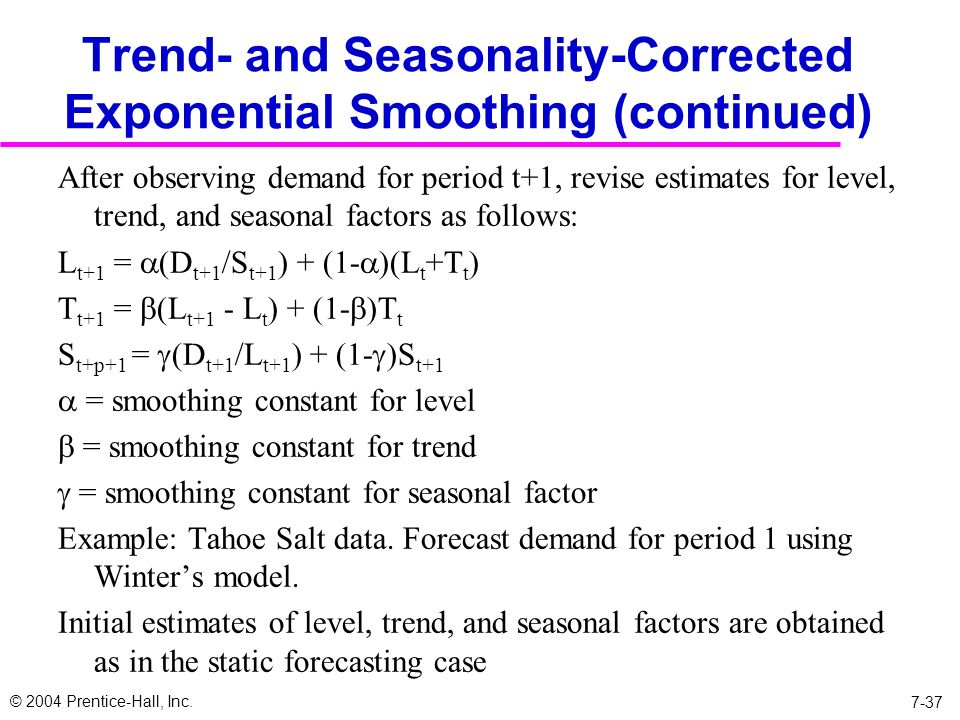 Trend- and Seasonality-Corrected Exponential Smoothing (continued)

After observing demand for period t+1, revise estimates for level, trend, and seasonal factors as follows:

$L_{t+1} = \alpha(D_{t+1}/S_{t+1}) + (1-\alpha)(L_t+T_t)$

$T_{t+1} = \beta(L_{t+1} - L_t) + (1-\beta)T_t$

$S_{t+p+1} = \gamma(D_{t+1}/L_{t+1}) + (1-\gamma)S_{t+1}$

$\alpha$ = smoothing constant for level

$\beta$ = smoothing constant for trend

$\gamma$ = smoothing constant for seasonal factor

Example: Tahoe Salt data. Forecast demand for period 1 using Winter's model.

Initial estimates of level, trend, and seasonal factors are obtained as in the static forecasting case

© 2004 Prentice-Hall, Inc.

7-37